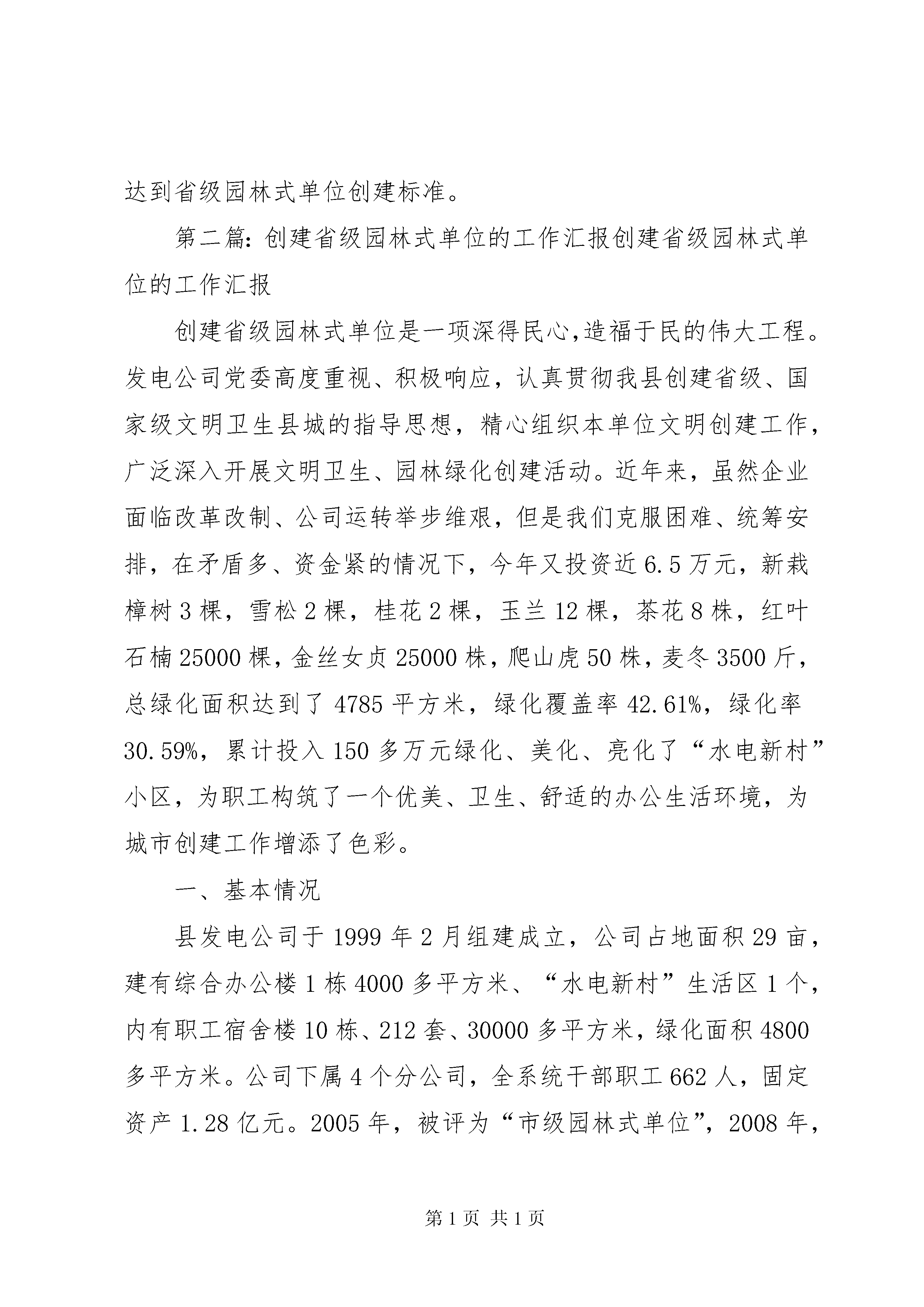 达到省级园林式单位创建标准。

第二篇：创建省级园林式单位的工作汇报创建省级园林式单位的工作汇报

创建省级园林式单位是一项深得民心,造福于民的伟大工程。发电公司党委高度重视、积极响应，认真贯彻我县创建省级、国家级文明卫生县城的指导思想，精心组织本单位文明创建工作，广泛深入开展文明卫生、园林绿化创建活动。近年来，虽然企业面临改革改制、公司运转举步维艰，但是我们克服困难、统筹安排，在矛盾多、资金紧的情况下，今年又投资近6.5万元，新栽樟树3棵，雪松2棵，桂花2棵，玉兰12棵，茶花8株，红叶石楠25000棵，金丝女贞25000株，爬山虎50株，麦冬3500斤，总绿化面积达到了4785平方米，绿化覆盖率42.61%，绿化率30.59%，累计投入150多万元绿化、美化、亮化了“水电新村”小区，为职工构筑了一个优美、卫生、舒适的办公生活环境，为城市创建工作增添了色彩。

一、基本情况

县发电公司于1999年2月组建成立，公司占地面积29亩，建有综合办公楼1栋4000多平方米、“水电新村”生活区1个，内有职工宿舍楼10栋、212套、30000多平方米，绿化面积4800多平方米。公司下属4个分公司，全系统干部职工662人，固定资产1.28亿元。2005年，被评为“市级园林式单位”，2008年，

第1页 共1页